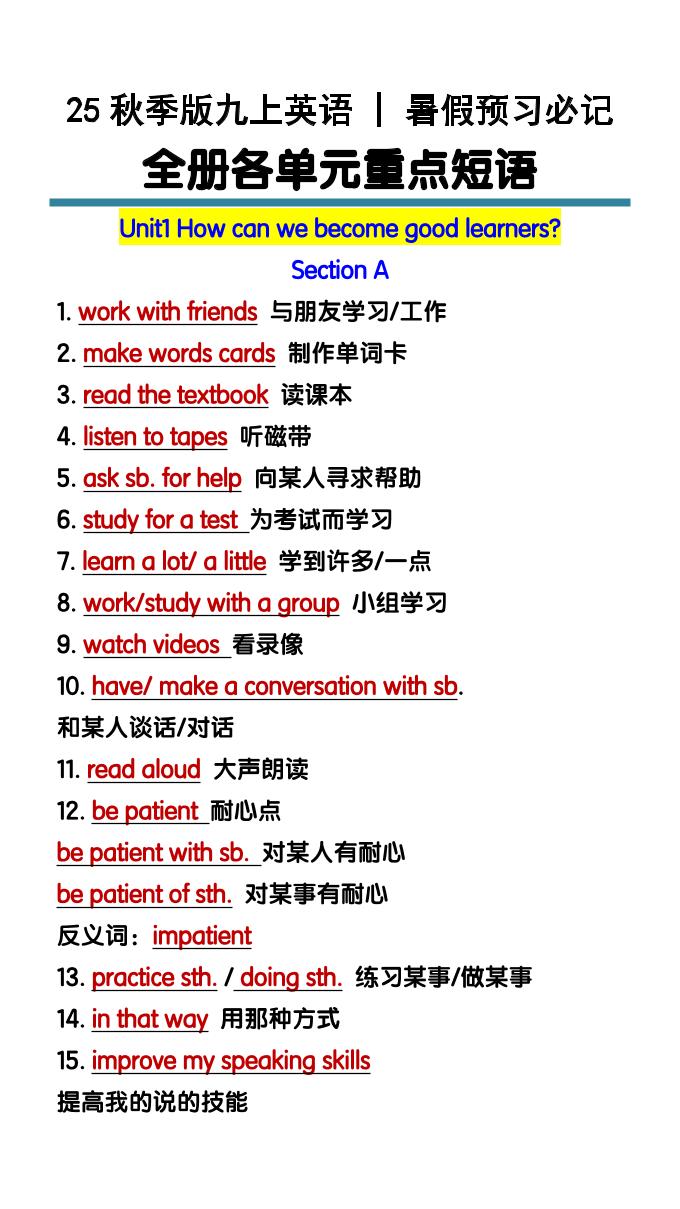 25 秋季版九上英语 | 暑假预习必记

全册各单元重点短语

Unit1 How can we become good learners?

Section A

1. work with friends 与朋友学习/工作
2. make words cards 制作单词卡
3. read the textbook 读课本
4. listen to tapes 听磁带
5. ask sb. for help 向某人寻求帮助
6. study for a test 为考试而学习
7. learn a lot/ a little 学到许多/一点
8. work/study with a group 小组学习
9. watch videos 看录像
10. have/ make a conversation with sb.
和某人谈话/对话
11. read aloud 大声朗读
12. be patient 耐心点
be patient with sb. 对某人有耐心
be patient of sth. 对某事有耐心
反义词：impatient
13. practice sth. / doing sth. 练习某事/做某事
14. in that way 用那种方式
15. improve my speaking skills
提高我的说的技能